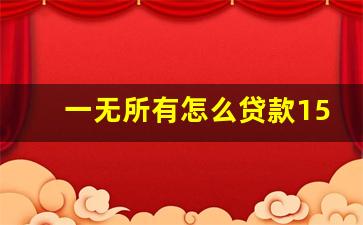 一无所有怎么贷款15